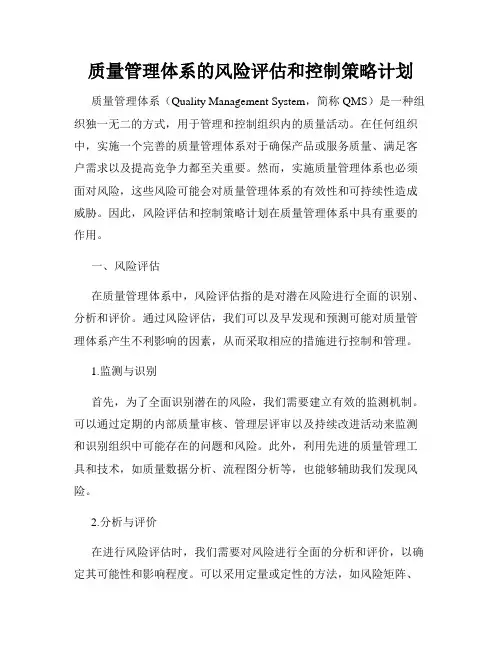 质量管理体系的风险评估和控制策略计划

质量管理体系（Quality Management System，简称 QMS）是一种组织独一无二的方式，用于管理和控制组织内的质量活动。在任何组织中，实施一个完善的质量管理体系对于确保产品或服务质量、满足客户需求以及提高竞争力都至关重要。然而，实施质量管理体系也必须面对风险，这些风险可能会对质量管理体系的有效性和可持续性造成威胁。因此，风险评估和控制策略计划在质量管理体系中具有重要的作用。

一、风险评估

在质量管理体系中，风险评估指的是对潜在风险进行全面的识别、分析和评价。通过风险评估，我们可以及早发现和预测可能对质量管理体系产生不利影响的因素，从而采取相应的措施进行控制和管理。

1.监测与识别

首先，为了全面识别潜在的风险，我们需要建立有效的监测机制。可以通过定期的内部质量审核、管理层评审以及持续改进活动来监测和识别组织中可能存在的问题和风险。此外，利用先进的质量管理工具和技术，如质量数据分析、流程图分析等，也能够辅助我们发现风险。

2.分析与评价

在进行风险评估时，我们需要对风险进行全面的分析和评价，以确定其可能性和影响程度。可以采用定量或定性的方法，如风险矩阵、